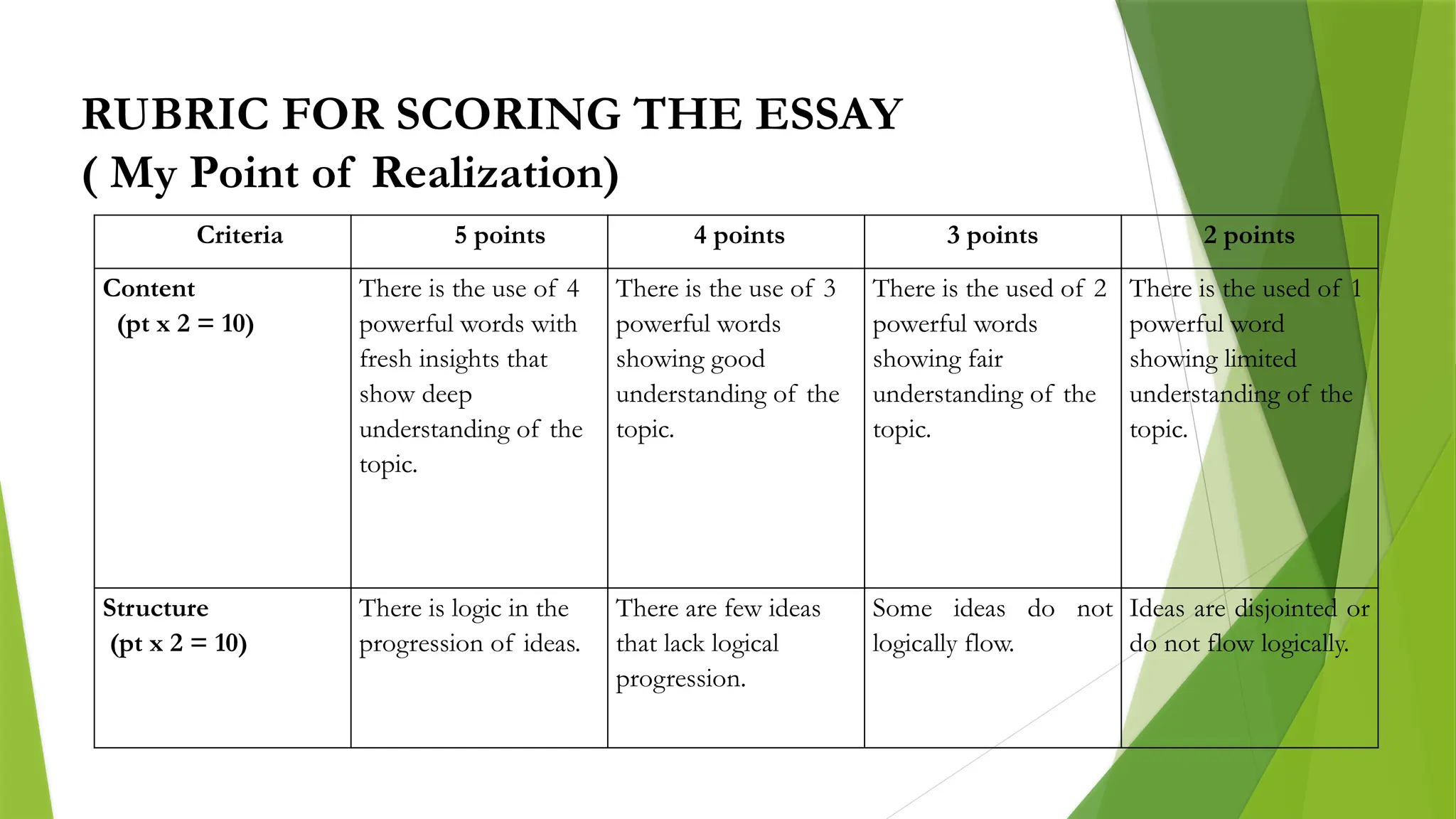 RUBRIC FOR SCORING THE ESSAY
( My Point of Realization)

| Criteria | 5 points | 4 points | 3 points | 2 points |
|---|---|---|---|---|
| Content (pt x 2 = 10) | There is the use of 4 powerful words with fresh insights that show deep understanding of the topic. | There is the use of 3 powerful words showing good understanding of the topic. | There is the used of 2 powerful words showing fair understanding of the topic. | There is the used of 1 powerful word showing limited understanding of the topic. |
| Structure (pt x 2 = 10) | There is logic in the progression of ideas. | There are few ideas that lack logical progression. | Some ideas do not logically flow. | Ideas are disjointed or do not flow logically. |